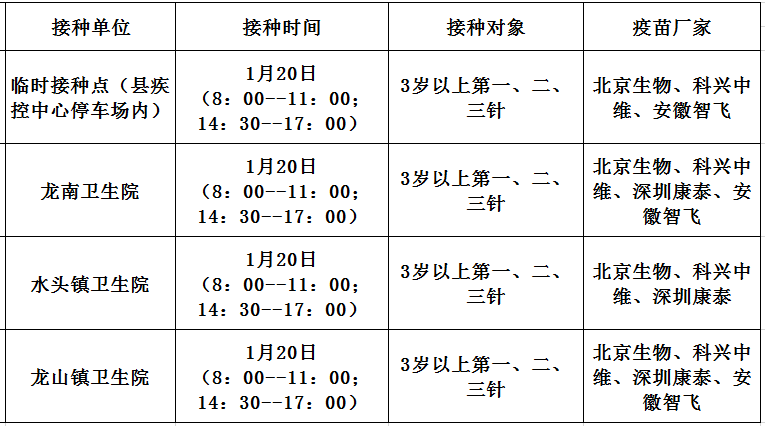 | 接种单位 | 接种时间 | 接种对象 | 疫苗厂家 |
|---|---|---|---|
| 临时接种点（县疾控中心停车场内） | 1月20日（8：00--11：00；14：30--17：00） | 3岁以上第一、二、三针 | 北京生物、科兴中维、安徽智飞 |
| 龙南卫生院 | 1月20日（8：00--11：00；14：30--17：00） | 3岁以上第一、二、三针 | 北京生物、科兴中维、深圳康泰、安徽智飞 |
| 水头镇卫生院 | 1月20日（8：00--11：00；14：30--17：00） | 3岁以上第一、二、三针 | 北京生物、科兴中维、深圳康泰 |
| 龙山镇卫生院 | 1月20日（8：00--11：00；14：30--17：00） | 3岁以上第一、二、三针 | 北京生物、科兴中维、深圳康泰、安徽智飞 |